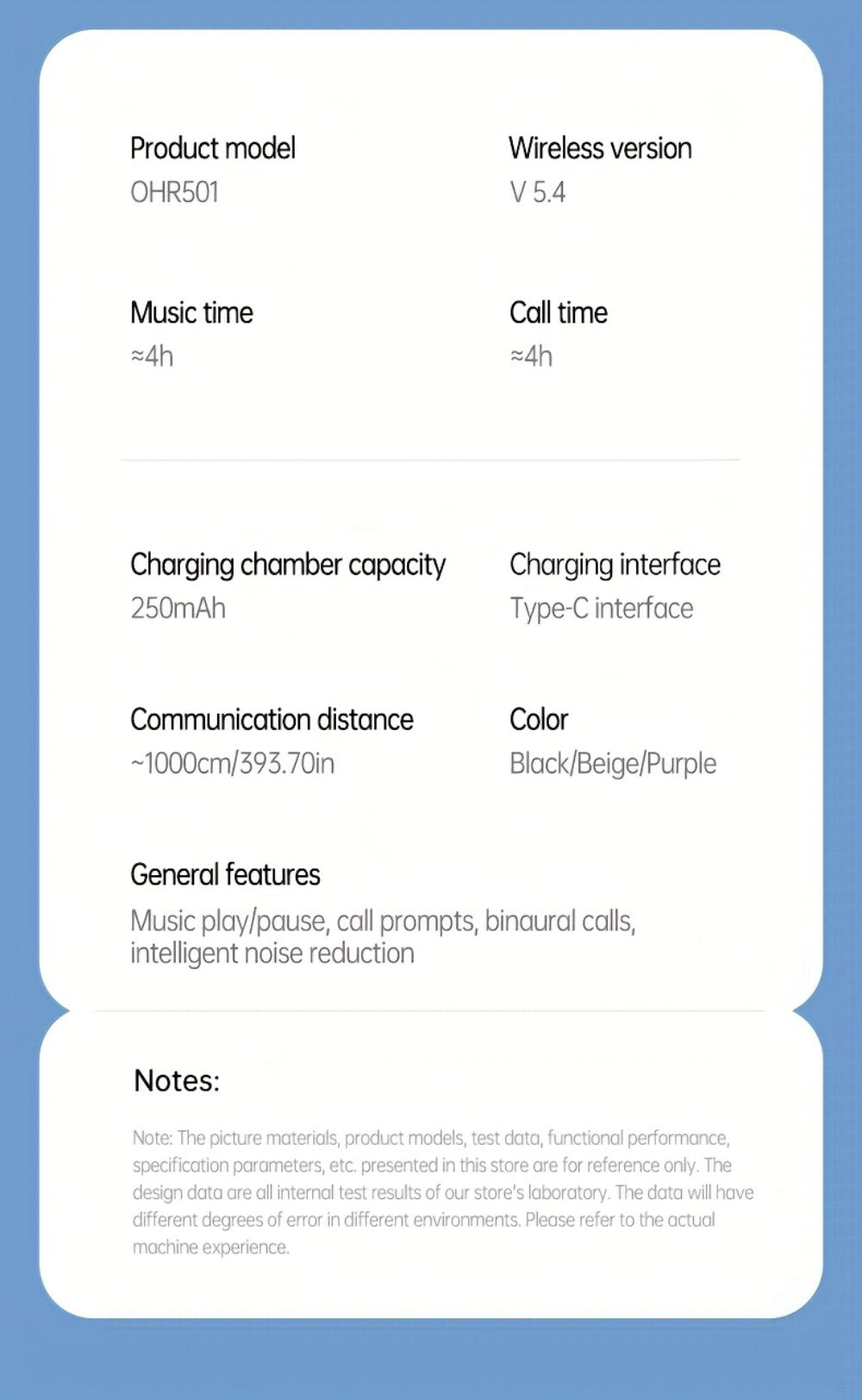 Product model
OHR501

Wireless version
V 5.4

Music time
≈4h

Call time
≈4h

Charging chamber capacity
250mAh

Charging interface
Type-C interface

Communication distance
~1000cm/393.70in

Color
Black/Beige/Purple

General features
Music play/pause, call prompts, binaural calls, intelligent noise reduction

Notes:

Note: The picture materials, product models, test data, functional performance, specification parameters, etc. presented in this store are for reference only. The design data are all internal test results of our store's laboratory. The data will have different degrees of error in different environments. Please refer to the actual machine experience.